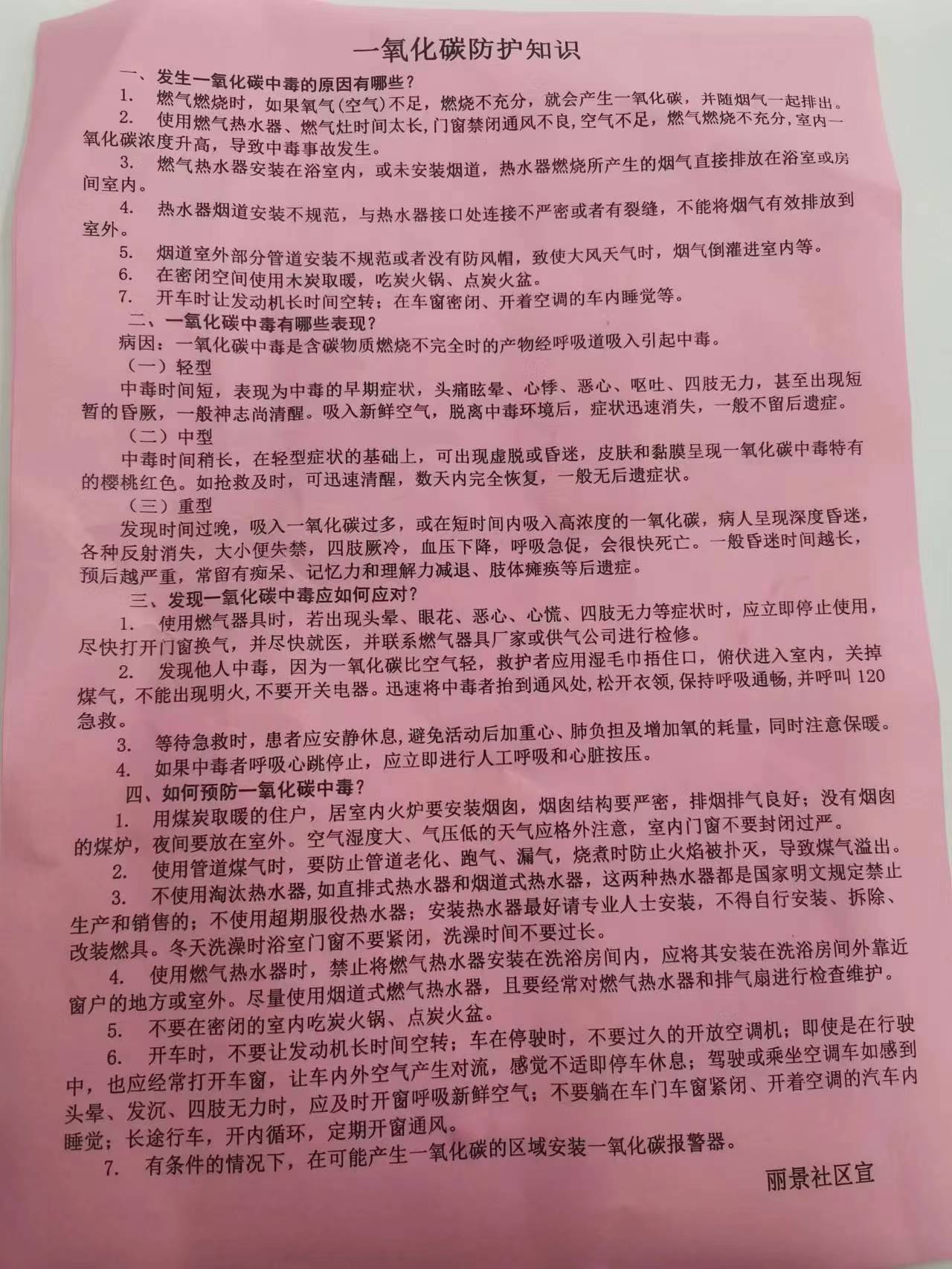 一氧化碳防护知识

一、发生一氧化碳中毒的原因有哪些？

1. 燃气燃烧时，如果氧气(空气)不足，燃烧不充分，就会产生一氧化碳，并随烟气一起排出。

2. 使用燃气热水器、燃气灶时间太长，门窗禁闭通风不良，空气不足，燃气燃烧不充分，室内一氧化碳浓度升高，导致中毒事故发生。

3. 燃气热水器安装在浴室内，或未安装烟道，热水器燃烧所产生的烟气直接排放在浴室或房间室内。

4. 热水器烟道安装不规范，与热水器接口处连接不严密或者有裂缝，不能将烟气有效排放到室外。

5. 烟道室外部分管道安装不规范或者没有防风帽，致使大风天气时，烟气倒灌进室内等。

6. 在密闭空间使用木炭取暖，吃炭火锅、点炭火盆。

7. 开车时让发动机长时间空转；在车窗密闭、开着空调的车内睡觉等。

二、一氧化碳中毒有哪些表现？

病因：一氧化碳中毒是含碳物质燃烧不完全时的产物经呼吸道吸入引起中毒。

（一）轻型

中毒时间短，表现为中毒的早期症状，头痛眩晕、心悸、恶心、呕吐、四肢无力，甚至出现短暂的昏厥，一般神志尚清醒。吸入新鲜空气，脱离中毒环境后，症状迅速消失，一般不留后遗症。

（二）中型

中毒时间稍长，在轻型症状的基础上，可出现虚脱或昏迷，皮肤和黏膜呈现一氧化碳中毒特有的樱桃红色。如抢救及时，可迅速清醒，数天内完全恢复，一般无后遗症状。

（三）重型

发现时间过晚，吸入一氧化碳过多，或在短时间内吸入高浓度的一氧化碳，病人呈现深度昏迷，各种反射消失，大小便失禁，四肢厥冷，血压下降，呼吸急促，会很快死亡。一般昏迷时间越长，预后越严重，常留有痴呆、记忆力和理解力减退、肢体瘫痪等后遗症。

三、发现一氧化碳中毒应如何应对？

1. 使用燃气器具时，若出现头晕、眼花、恶心、心慌、四肢无力等症状时，应立即停止使用，尽快打开门窗换气，并尽快就医，并联系燃气器具厂家或供气公司进行检修。

2. 发现他人中毒，因为一氧化碳比空气轻，救护者应用湿毛巾捂住口，俯伏进入室内，关掉煤气，不能出现明火，不要开关电器。迅速将中毒者抬到通风处，松开衣领，保持呼吸通畅，并呼叫 120 急救。

3. 等待急救时，患者应安静休息，避免活动后加重心、肺负担及增加氧的耗量，同时注意保暖。

4. 如果中毒者呼吸心跳停止，应立即进行人工呼吸和心脏按压。

四、如何预防一氧化碳中毒？

1. 用煤炭取暖的住户，居室内火炉要安装烟囱，烟囱结构要严密，排烟排气良好；没有烟囱的煤炉，夜间要放在室外。空气湿度大、气压低的天气应格外注意，室内门窗不要封闭过严。

2. 使用管道煤气时，要防止管道老化、跑气、漏气，烧煮时防止火焰被扑灭，导致煤气溢出。

3. 不使用淘汰热水器，如直排式热水器和烟道式热水器，这两种热水器都是国家明文规定禁止生产和销售的；不使用超期服役热水器；安装热水器最好请专业人士安装，不得自行安装、拆除、改装燃具。冬天洗澡时浴室门窗不要紧闭，洗澡时间不要过长。

4. 使用燃气热水器时，禁止将燃气热水器安装在洗浴房间内，应将其安装在洗浴房间外靠近窗户的地方或室外。尽量使用烟道式燃气热水器，且要经常对燃气热水器和排气扇进行检查维护。

5. 不要在密闭的室内吃炭火锅、点炭火盆。

6. 开车时，不要让发动机长时间空转；车在停驶时，不要过久的开放空调机；即使是在行驶中，也应经常打开车窗，让车内外空气产生对流，感觉不适即停车休息；驾驶或乘坐空调车如感到头晕、发沉、四肢无力时，应及时开窗呼吸新鲜空气；不要躺在车门车窗紧闭、开着空调的汽车内睡觉；长途行车，开内循环，定期开窗通风。

7. 有条件的情况下，在可能产生一氧化碳的区域安装一氧化碳报警器。

丽景社区宣